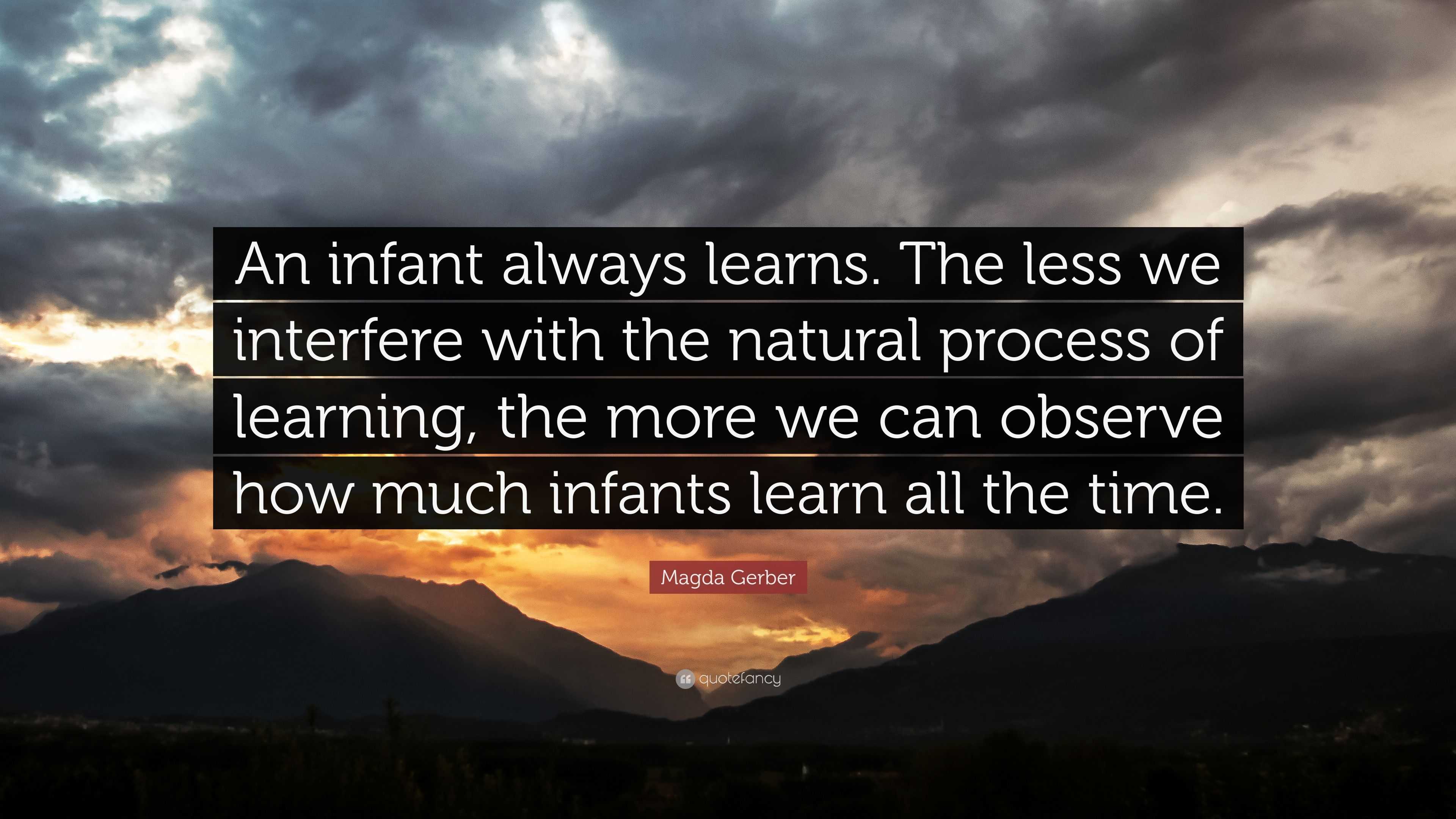 An infant always learns. The less we interfere with the natural process of learning, the more we can observe how much infants learn all the time.

Magda Gerber

quotefancy